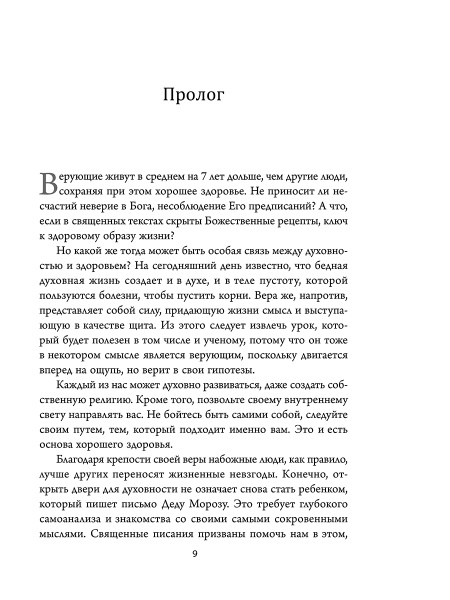 Пролог

Верующие живут в среднем на 7 лет дольше, чем другие люди, сохраняя при этом хорошее здоровье. Не приносит ли несчастий неверие в Бога, несоблюдение Его предписаний? А что, если в священных текстах скрыты Божественные рецепты, ключ к здоровому образу жизни?

Но какой же тогда может быть особая связь между духовностью и здоровьем? На сегодняшний день известно, что бедная духовная жизнь создает и в духе, и в теле пустоту, которой пользуются болезни, чтобы пустить корни. Вера же, напротив, представляет собой силу, придающую жизни смысл и выступающую в качестве щита. Из этого следует извлечь урок, который будет полезен в том числе и ученому, потому что он тоже в некотором смысле является верующим, поскольку двигается вперед на ощупь, но верит в свои гипотезы.

Каждый из нас может духовно развиваться, даже создать собственную религию. Кроме того, позвольте своему внутреннему свету направлять вас. Не бойтесь быть самими собой, следуйте своим путем, тем, который подходит именно вам. Это и есть основа хорошего здоровья.

Благодаря крепости своей веры набожные люди, как правило, лучше других переносят жизненные невзгоды. Конечно, открыть двери для духовности не означает снова стать ребенком, который пишет письмо Деду Морозу. Это требует глубокого самоанализа и знакомства со своими самыми сокровенными мыслями. Священные писания призваны помочь нам в этом,

9